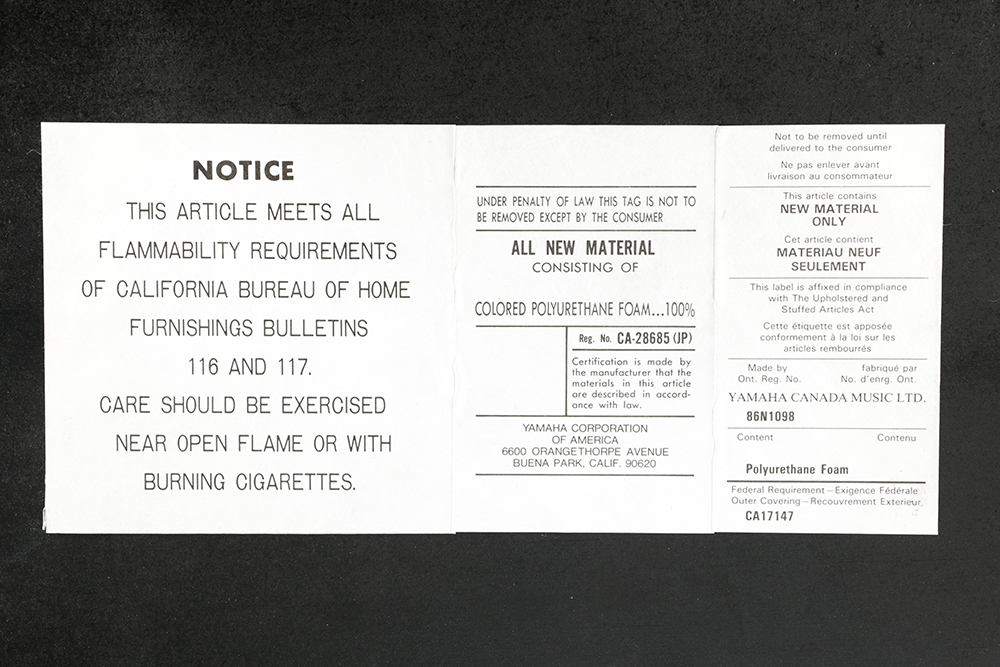 NOTICE

THIS ARTICLE MEETS ALL FLAMMABILITY REQUIREMENTS OF CALIFORNIA BUREAU OF HOME FURNISHINGS BULLETINS 116 AND 117.

CARE SHOULD BE EXERCISED NEAR OPEN FLAME OR WITH BURNING CIGARETTES.

UNDER PENALTY OF LAW THIS TAG IS NOT TO BE REMOVED EXCEPT BY THE CONSUMER

ALL NEW MATERIAL
CONSISTING OF

COLORED POLYURETHANE FOAM...100%

Reg. No. CA-28685 (JP)

Certification is made by the manufacturer that the materials in this article are described in accordance with law.

YAMAHA CORPORATION
OF AMERICA
6600 ORANGETHORPE AVENUE
BUENA PARK, CALIF. 90620

Not to be removed until delivered to the consumer

Ne pas enlever avant livraison au consommateur

This article contains
NEW MATERIAL
ONLY

Cet article contient
MATERIAU NEUF
SEULEMENT

This label is affixed in compliance with The Upholstered and Stuffed Articles Act

Cette étiquette est apposée conformement à la loi sur les articles rembourrés

Made by
Ont. Reg. No.
fabriqué par
No. d'enrg. Ont.

YAMAHA CANADA MUSIC LTD.

86N1098

Content
Contenu

Polyurethane Foam

Federal Requirement—Exigence Fédérale
Outer Covering—Recouvrement Exterieur
CA17147